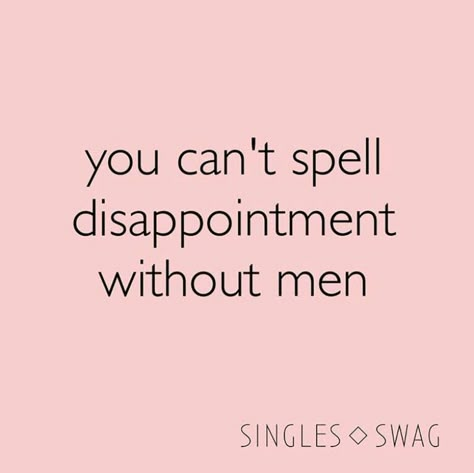 you can't spell disappointment without men

SINGLES ◇ SWAG